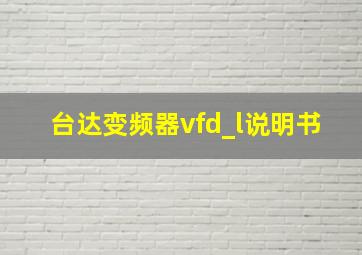 台达变频器vfd_l说明书